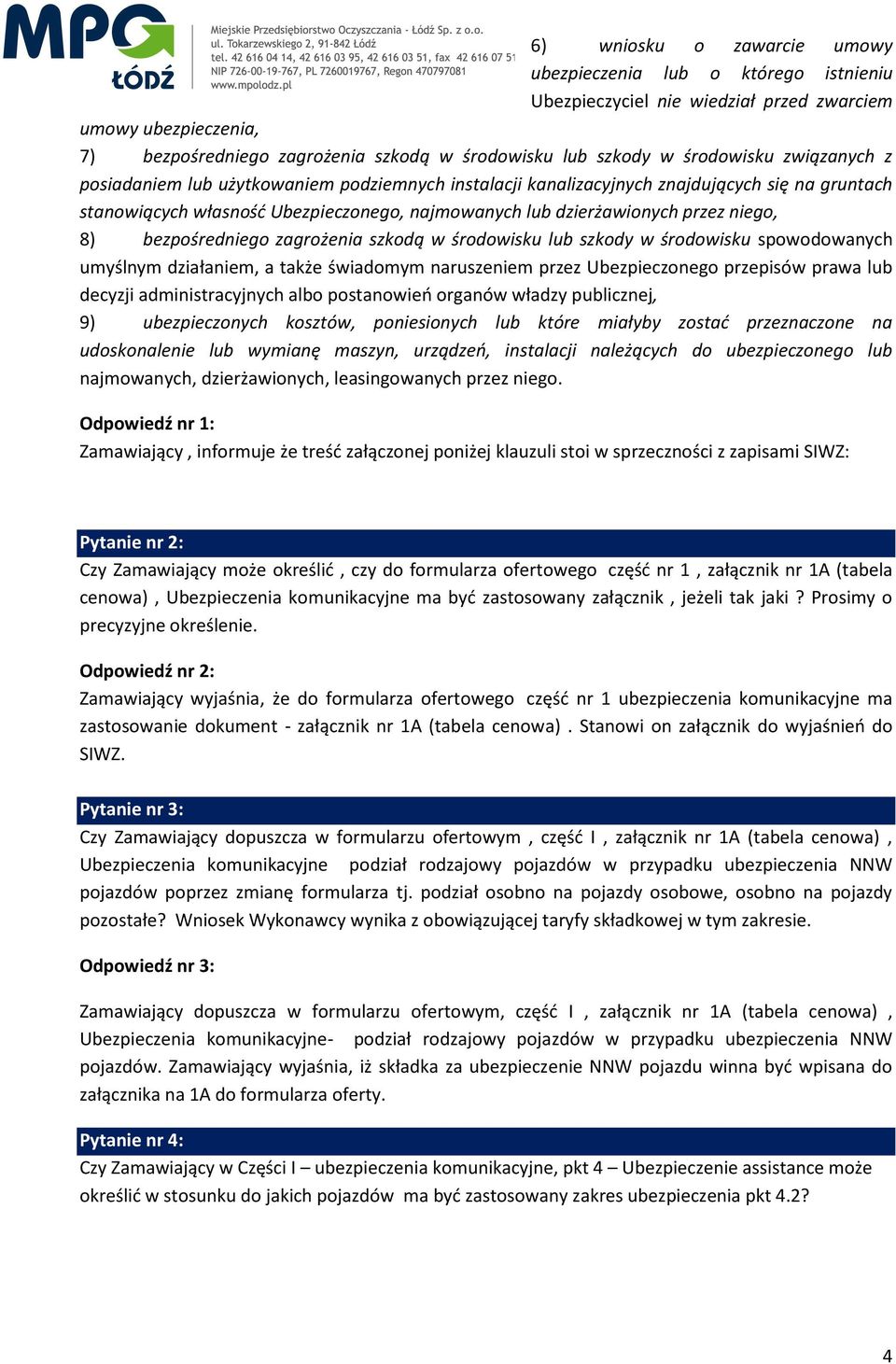 MPO ŁÓDŹ

Miejskie Przedsiębiorstwo Oczyszczania - Łódź Sp. z o.o.
ul. Tokarzewskiego 2, 91-842 Łódź
tel. 42 616 04 14, 42 616 03 95, 42 616 03 51, fax 42 616 07 51
NIP 726-00-19-767, PL 7260019767, Regon 470797081
www.mpolodz.pl

6) wniosku o zawarcie umowy ubezpieczenia lub o którego istnieniu Ubezpieczyciel nie wiedział przed zwarciem umowy ubezpieczenia,
7) bezpośredniego zagrożenia szkodą w środowisku lub szkody w środowisku związanych z posiadaniem lub użytkowaniem podziemnych instalacji kanalizacyjnych znajdujących się na gruntach stanowiących własność Ubezpieczonego, najmowanych lub dzierżawionych przez niego,
8) bezpośredniego zagrożenia szkodą w środowisku lub szkody w środowisku spowodowanych umyślnym działaniem, a także świadomym naruszeniem przez Ubezpieczonego przepisów prawa lub decyzji administracyjnych albo postanowień organów władzy publicznej,
9) ubezpieczonych kosztów, poniesionych lub które miałyby zostać przeznaczone na udoskonalenie lub wymianę maszyn, urządzeń, instalacji należących do ubezpieczonego lub najmowanych, dzierżawionych, leasingowanych przez niego.

Odpowiedź nr 1:
Zamawiający , informuje że treść załączonej poniżej klauzuli stoi w sprzeczności z zapisami SIWZ:

Pytanie nr 2:
Czy Zamawiający może określić , czy do formularza ofertowego część nr 1 , załącznik nr 1A (tabela cenowa) , Ubezpieczenia komunikacyjne ma być zastosowany załącznik , jeżeli tak jaki ? Prosimy o precyzyjne określenie.

Odpowiedź nr 2:
Zamawiający wyjaśnia, że do formularza ofertowego część nr 1 ubezpieczenia komunikacyjne ma zastosowanie dokument - załącznik nr 1A (tabela cenowa) . Stanowi on załącznik do wyjaśnień do SIWZ.

Pytanie nr 3:
Czy Zamawiający dopuszcza w formularzu ofertowym , część I , załącznik nr 1A (tabela cenowa) , Ubezpieczenia komunikacyjne podział rodzajowy pojazdów w przypadku ubezpieczenia NNW pojazdów poprzez zmianę formularza tj. podział osobno na pojazdy osobowe, osobno na pojazdy pozostałe? Wniosek Wykonawcy wynika z obowiązującej taryfy składkowej w tym zakresie.

Odpowiedź nr 3:

Zamawiający dopuszcza w formularzu ofertowym, część I , załącznik nr 1A (tabela cenowa) , Ubezpieczenia komunikacyjne- podział rodzajowy pojazdów w przypadku ubezpieczenia NNW pojazdów. Zamawiający wyjaśnia, iż składka za ubezpieczenie NNW pojazdu winna być wpisana do załącznika na 1A do formularza oferty.

Pytanie nr 4:
Czy Zamawiający w Części I – ubezpieczenia komunikacyjne, pkt 4 – Ubezpieczenie assistance może określić w stosunku do jakich pojazdów ma być zastosowany zakres ubezpieczenia pkt 4.2?

4